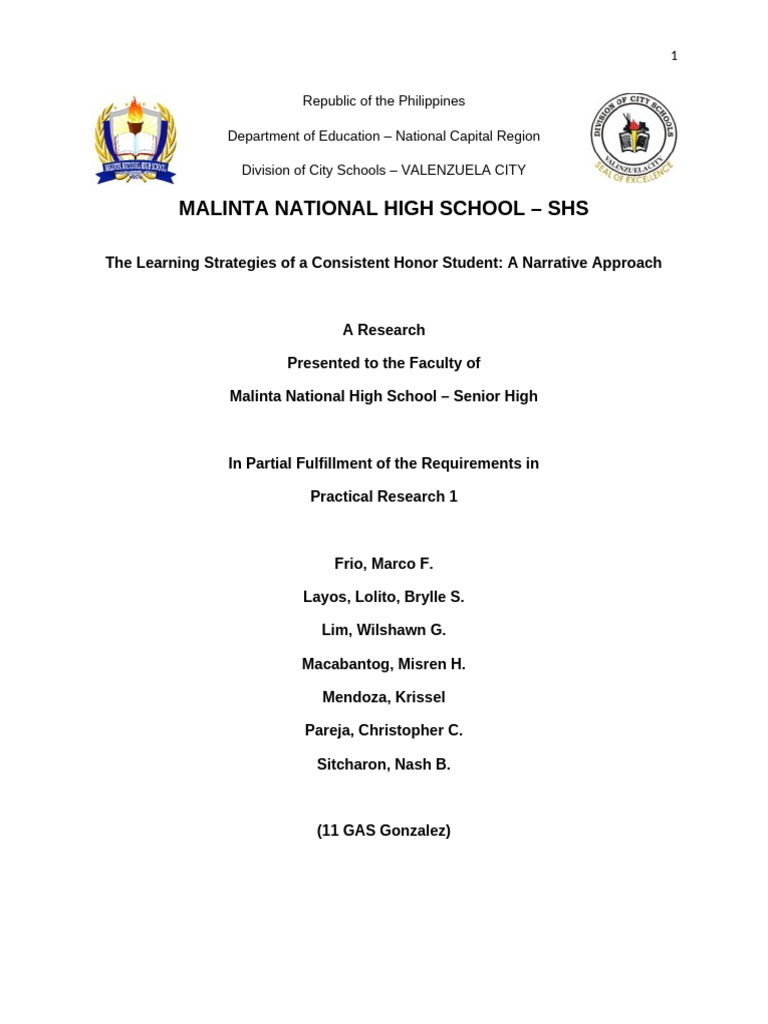 1

MALINTA NATIONAL HIGH SCHOOL

Republic of the Philippines

Department of Education – National Capital Region

Division of City Schools – VALENZUELA CITY

DIVISION OF CITY SCHOOLS
VALENZUELA CITY
SEAL OF EXCELLENCE

MALINTA NATIONAL HIGH SCHOOL – SHS

The Learning Strategies of a Consistent Honor Student: A Narrative Approach

A Research

Presented to the Faculty of

Malinta National High School – Senior High

In Partial Fulfillment of the Requirements in

Practical Research 1

Frio, Marco F.

Layos, Lolito, Brylle S.

Lim, Wilshawn G.

Macabantog, Misren H.

Mendoza, Krissel

Pareja, Christopher C.

Sitcharon, Nash B.

(11 GAS Gonzalez)